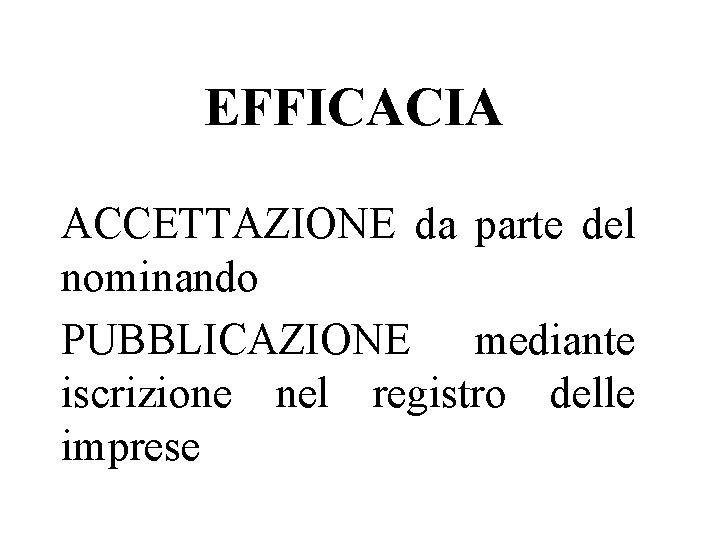 EFFICACIA

ACCETTAZIONE da parte del nominando

PUBBLICAZIONE mediante iscrizione nel registro delle imprese